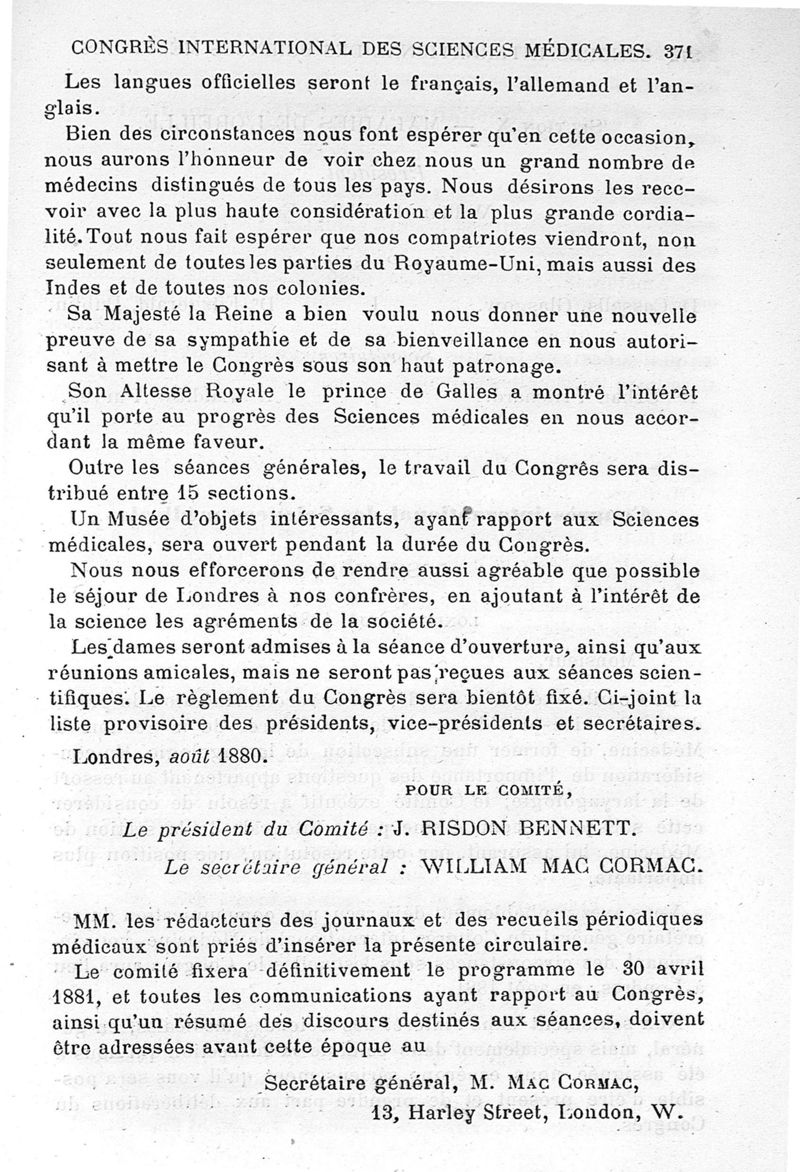 CONGRÈS INTERNATIONAL DES SCIENCES MÉDICALES. 371

Les langues officielles seront le français, l'allemand et l'anglais.

Bien des circonstances nous font espérer qu'en cette occasion, nous aurons l'honneur de voir chez nous un grand nombre de médecins distingués de tous les pays. Nous désirons les recevoir avec la plus haute considération et la plus grande cordialité. Tout nous fait espérer que nos compatriotes viendront, non seulement de toutes les parties du Royaume-Uni, mais aussi des Indes et de toutes nos colonies.

Sa Majesté la Reine a bien voulu nous donner une nouvelle preuve de sa sympathie et de sa bienveillance en nous autorisant à mettre le Congrès sous son haut patronage.

Son Altesse Royale le prince de Galles a montré l'intérêt qu'il porte au progrès des Sciences médicales en nous accordant la même faveur.

Outre les séances générales, le travail du Congrès sera distribué entre 15 sections.

Un Musée d'objets intéressants, ayant rapport aux Sciences médicales, sera ouvert pendant la durée du Congrès.

Nous nous efforcerons de rendre aussi agréable que possible le séjour de Londres à nos confrères, en ajoutant à l'intérêt de la science les agréments de la société.

Les dames seront admises à la séance d'ouverture, ainsi qu'aux réunions amicales, mais ne seront pas reçues aux séances scientifiques. Le règlement du Congrès sera bientôt fixé. Ci-joint la liste provisoire des présidents, vice-présidents et secrétaires.

Londres, août 1880.

POUR LE COMITÉ,

Le président du Comité : J. RISDON BENNETT.

Le secrétaire général : WILLIAM MAC CORMAC.

MM. les rédacteurs des journaux et des recueils périodiques médicaux sont priés d'insérer la présente circulaire.

Le comité fixera définitivement le programme le 30 avril 1881, et toutes les communications ayant rapport au Congrès, ainsi qu'un résumé des discours destinés aux séances, doivent être adressées avant cette époque au

Secrétaire général, M. MAC CORMAC,
13, Harley Street, London, W.